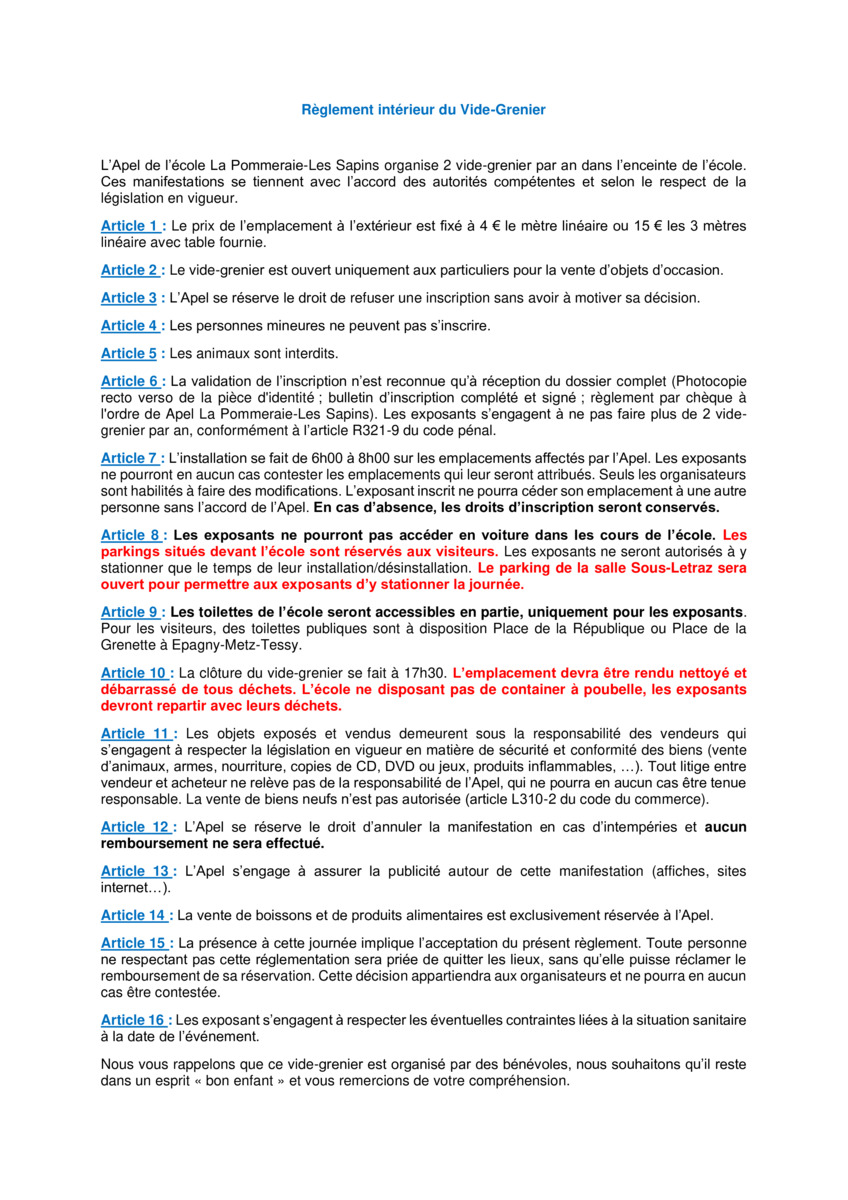 Règlement intérieur du Vide-Grenier

L'Apel de l'école La Pommeraie-Les Sapins organise 2 vide-grenier par an dans l'enceinte de l'école. Ces manifestations se tiennent avec l'accord des autorités compétentes et selon le respect de la législation en vigueur.

Article 1 : Le prix de l'emplacement à l'extérieur est fixé à 4 € le mètre linéaire ou 15 € les 3 mètres linéaire avec table fournie.

Article 2 : Le vide-grenier est ouvert uniquement aux particuliers pour la vente d'objets d'occasion.

Article 3 : L'Apel se réserve le droit de refuser une inscription sans avoir à motiver sa décision.

Article 4 : Les personnes mineures ne peuvent pas s'inscrire.

Article 5 : Les animaux sont interdits.

Article 6 : La validation de l'inscription n'est reconnue qu'à réception du dossier complet (Photocopie recto verso de la pièce d'identité ; bulletin d'inscription complété et signé ; règlement par chèque à l'ordre de Apel La Pommeraie-Les Sapins). Les exposants s'engagent à ne pas faire plus de 2 vide-grenier par an, conformément à l'article R321-9 du code pénal.

Article 7 : L'installation se fait de 6h00 à 8h00 sur les emplacements affectés par l'Apel. Les exposants ne pourront en aucun cas contester les emplacements qui leur seront attribués. Seuls les organisateurs sont habilités à faire des modifications. L'exposant inscrit ne pourra céder son emplacement à une autre personne sans l'accord de l'Apel. En cas d'absence, les droits d'inscription seront conservés.

Article 8 : Les exposants ne pourront pas accéder en voiture dans les cours de l'école. Les parkings situés devant l'école sont réservés aux visiteurs. Les exposants ne seront autorisés à y stationner que le temps de leur installation/désinstallation. Le parking de la salle Sous-Letraz sera ouvert pour permettre aux exposants d'y stationner la journée.

Article 9 : Les toilettes de l'école seront accessibles en partie, uniquement pour les exposants. Pour les visiteurs, des toilettes publiques sont à disposition Place de la République ou Place de la Grenette à Epagny-Metz-Tessy.

Article 10 : La clôture du vide-grenier se fait à 17h30. L'emplacement devra être rendu nettoyé et débarrassé de tous déchets. L'école ne disposant pas de container à poubelle, les exposants devront repartir avec leurs déchets.

Article 11 : Les objets exposés et vendus demeurent sous la responsabilité des vendeurs qui s'engagent à respecter la législation en vigueur en matière de sécurité et conformité des biens (vente d'animaux, armes, nourriture, copies de CD, DVD ou jeux, produits inflammables, …). Tout litige entre vendeur et acheteur ne relève pas de la responsabilité de l'Apel, qui ne pourra en aucun cas être tenue responsable. La vente de biens neufs n'est pas autorisée (article L310-2 du code du commerce).

Article 12 : L'Apel se réserve le droit d'annuler la manifestation en cas d'intempéries et aucun remboursement ne sera effectué.

Article 13 : L'Apel s'engage à assurer la publicité autour de cette manifestation (affiches, sites internet…).

Article 14 : La vente de boissons et de produits alimentaires est exclusivement réservée à l'Apel.

Article 15 : La présence à cette journée implique l'acceptation du présent règlement. Toute personne ne respectant pas cette réglementation sera priée de quitter les lieux, sans qu'elle puisse réclamer le remboursement de sa réservation. Cette décision appartiendra aux organisateurs et ne pourra en aucun cas être contestée.

Article 16 : Les exposant s'engagent à respecter les éventuelles contraintes liées à la situation sanitaire à la date de l'événement.

Nous vous rappelons que ce vide-grenier est organisé par des bénévoles, nous souhaitons qu'il reste dans un esprit « bon enfant » et vous remercions de votre compréhension.